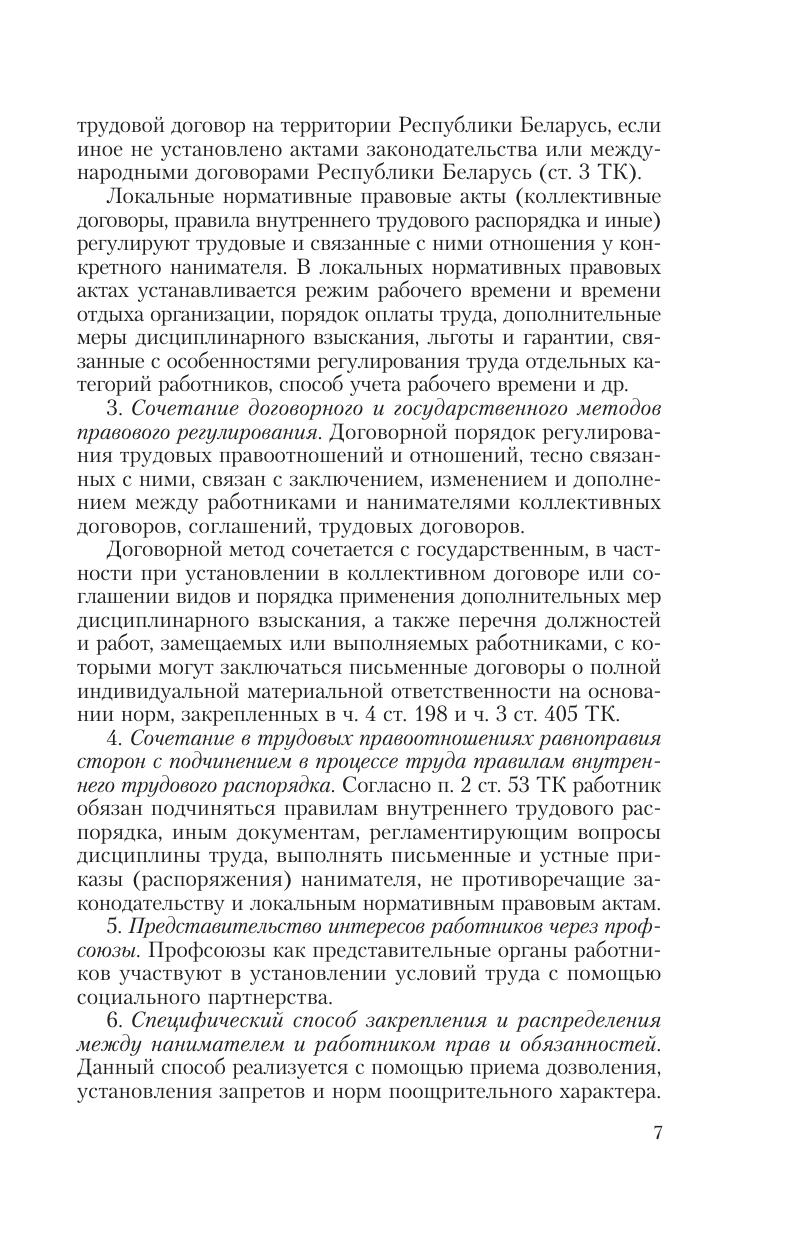 трудовой договор на территории Республики Беларусь, если иное не установлено актами законодательства или международными договорами Республики Беларусь (ст. 3 ТК).

Локальные нормативные правовые акты (коллективные договоры, правила внутреннего трудового распорядка и иные) регулируют трудовые и связанные с ними отношения у конкретного нанимателя. В локальных нормативных правовых актах устанавливается режим рабочего времени и времени отдыха организации, порядок оплаты труда, дополнительные меры дисциплинарного взыскания, льготы и гарантии, связанные с особенностями регулирования труда отдельных категорий работников, способ учета рабочего времени и др.

3. Сочетание договорного и государственного методов правового регулирования. Договорной порядок регулирования трудовых правоотношений и отношений, тесно связанных с ними, связан с заключением, изменением и дополнением между работниками и нанимателями коллективных договоров, соглашений, трудовых договоров.

Договорной метод сочетается с государственным, в частности при установлении в коллективном договоре или соглашении видов и порядка применения дополнительных мер дисциплинарного взыскания, а также перечня должностей и работ, замещаемых или выполняемых работниками, с которыми могут заключаться письменные договоры о полной индивидуальной материальной ответственности на основании норм, закрепленных в ч. 4 ст. 198 и ч. 3 ст. 405 ТК.

4. Сочетание в трудовых правоотношениях равноправия сторон с подчинением в процессе труда правилам внутреннего трудового распорядка. Согласно п. 2 ст. 53 ТК работник обязан подчиняться правилам внутреннего трудового распорядка, иным документам, регламентирующим вопросы дисциплины труда, выполнять письменные и устные приказы (распоряжения) нанимателя, не противоречащие законодательству и локальным нормативным правовым актам.

5. Представительство интересов работников через профсоюзы. Профсоюзы как представительные органы работников участвуют в установлении условий труда с помощью социального партнерства.

6. Специфический способ закрепления и распределения между нанимателем и работником прав и обязанностей. Данный способ реализуется с помощью приема дозволения, установления запретов и норм поощрительного характера.

7